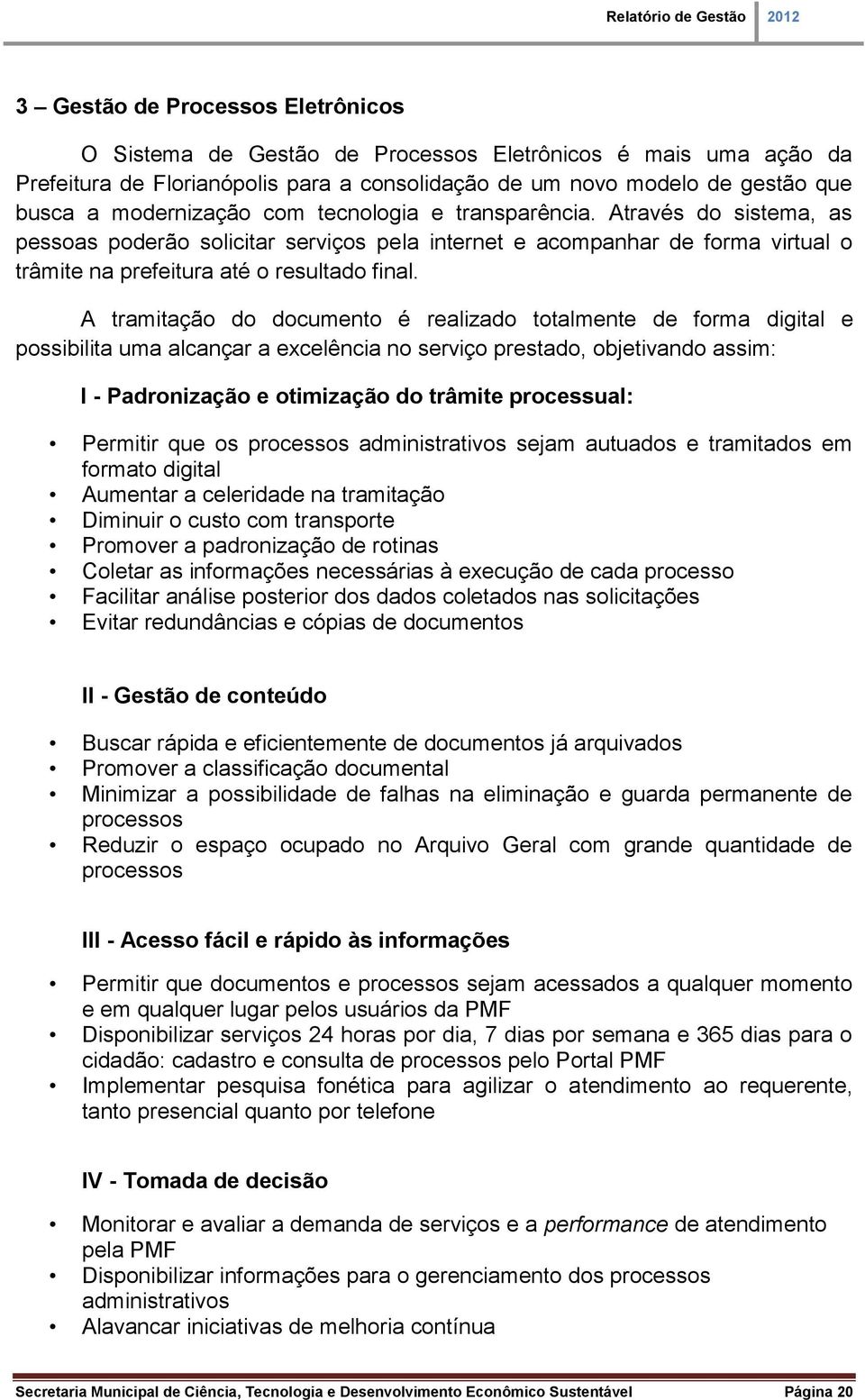 Relatório de Gestão 2012

3 – Gestão de Processos Eletrônicos

O Sistema de Gestão de Processos Eletrônicos é mais uma ação da Prefeitura de Florianópolis para a consolidação de um novo modelo de gestão que busca a modernização com tecnologia e transparência. Através do sistema, as pessoas poderão solicitar serviços pela internet e acompanhar de forma virtual o trâmite na prefeitura até o resultado final.

A tramitação do documento é realizado totalmente de forma digital e possibilita uma alcançar a excelência no serviço prestado, objetivando assim:

I - Padronização e otimização do trâmite processual:

• Permitir que os processos administrativos sejam autuados e tramitados em formato digital
• Aumentar a celeridade na tramitação
• Diminuir o custo com transporte
• Promover a padronização de rotinas
• Coletar as informações necessárias à execução de cada processo
• Facilitar análise posterior dos dados coletados nas solicitações
• Evitar redundâncias e cópias de documentos

II - Gestão de conteúdo

• Buscar rápida e eficientemente de documentos já arquivados
• Promover a classificação documental
• Minimizar a possibilidade de falhas na eliminação e guarda permanente de processos
• Reduzir o espaço ocupado no Arquivo Geral com grande quantidade de processos

III - Acesso fácil e rápido às informações

• Permitir que documentos e processos sejam acessados a qualquer momento e em qualquer lugar pelos usuários da PMF
• Disponibilizar serviços 24 horas por dia, 7 dias por semana e 365 dias para o cidadão: cadastro e consulta de processos pelo Portal PMF
• Implementar pesquisa fonética para agilizar o atendimento ao requerente, tanto presencial quanto por telefone

IV - Tomada de decisão

• Monitorar e avaliar a demanda de serviços e a performance de atendimento pela PMF
• Disponibilizar informações para o gerenciamento dos processos administrativos
• Alavancar iniciativas de melhoria contínua

Secretaria Municipal de Ciência, Tecnologia e Desenvolvimento Econômico Sustentável Página 20